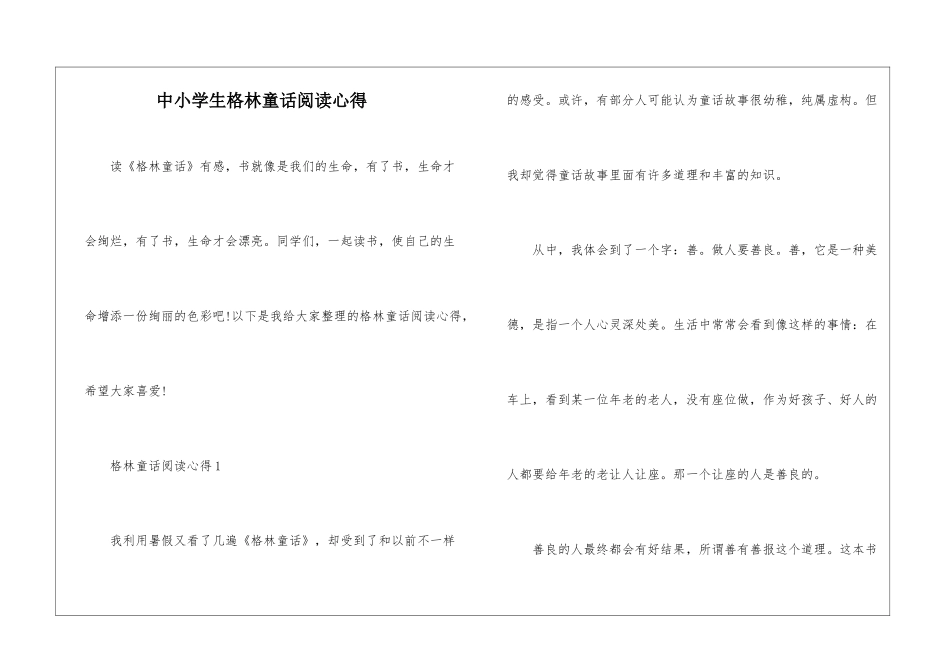 中小学生格林童话阅读心得

读《格林童话》有感，书就像是我们的生命，有了书，生命才会绚烂，有了书，生命才会漂亮。同学们，一起读书，使自己的生命增添一份绚丽的色彩吧!以下是我给大家整理的格林童话阅读心得，希望大家喜爱!

格林童话阅读心得1

我利用暑假又看了几遍《格林童话》，却受到了和以前不一样的感受。或许，有部分人可能认为童话故事很幼稚，纯属虚构。但我却觉得童话故事里面有许多道理和丰富的知识。

从中，我体会到了一个字：善。做人要善良。善，它是一种美德，是指一个人心灵深处美。生活中常常会看到像这样的事情：在车上，看到某一位年老的老人，没有座位做，作为好孩子、好人的人都要给年老的老让人让座。那一个让座的人是善良的。

善良的人最终都会有好结果，所谓善有善报这个道理。这本书